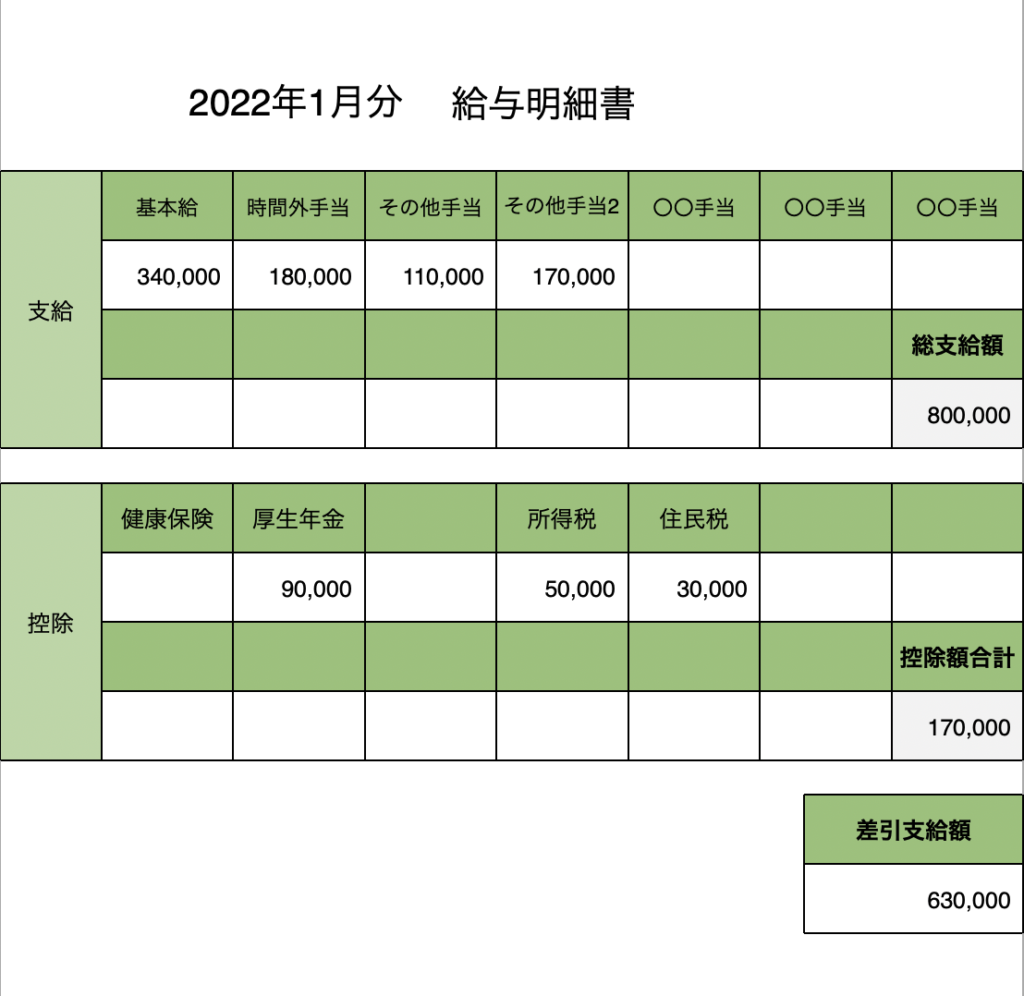 2022年1月分　給与明細書

| 支給 | 基本給 | 時間外手当 | その他手当 | その他手当2 | ○○手当 | ○○手当 | ○○手当 |
|---|---|---|---|---|---|---|---|
| | 340,000 | 180,000 | 110,000 | 170,000 | | | |
| | | | | | | | 総支給額 |
| | | | | | | | 800,000 |

| 控除 | 健康保険 | 厚生年金 | | 所得税 | 住民税 | | |
|---|---|---|---|---|---|---|---|
| | | 90,000 | | 50,000 | 30,000 | | |
| | | | | | | | 控除額合計 |
| | | | | | | | 170,000 |

| 差引支給額 |
|---|
| 630,000 |